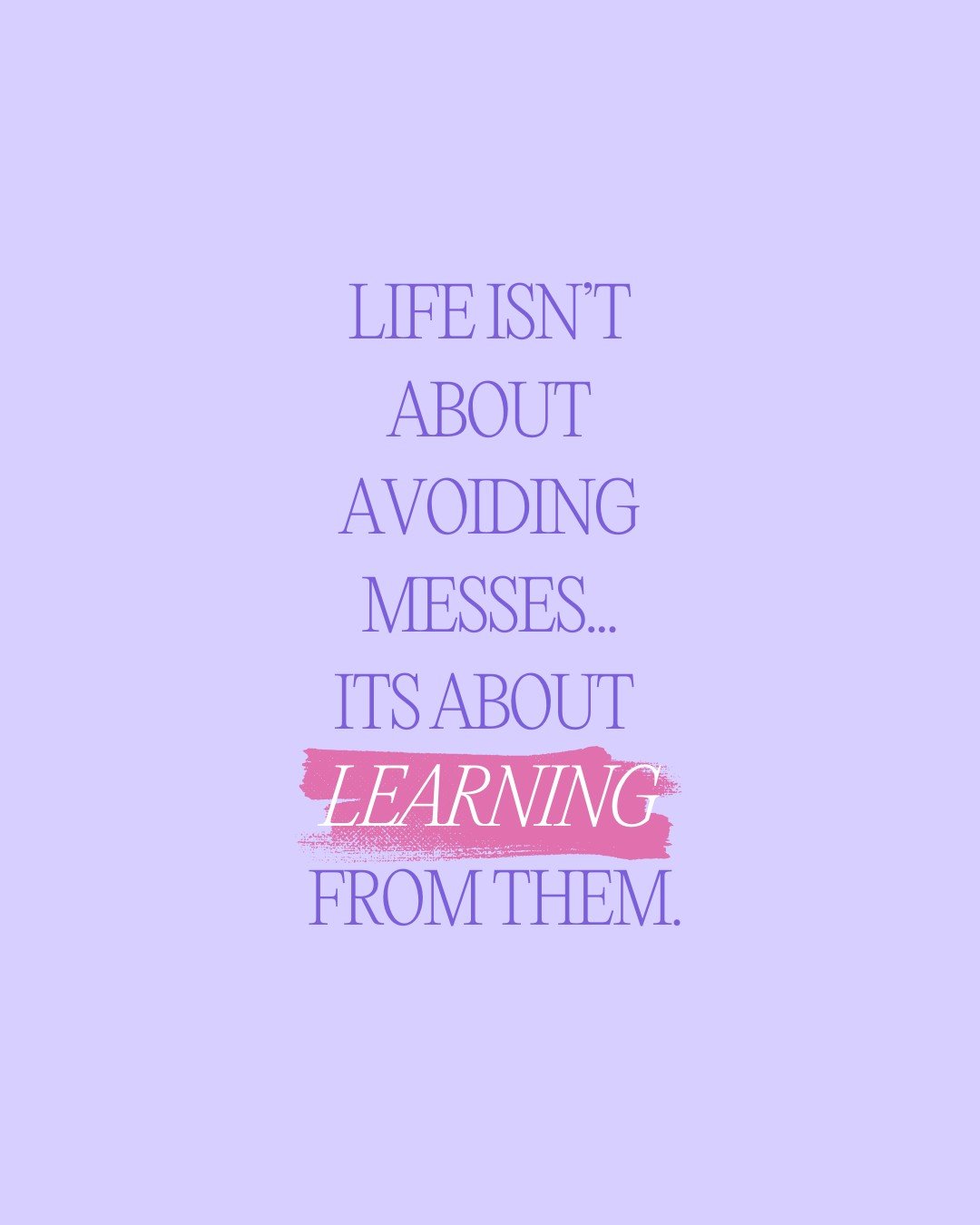 LIFE ISN'T ABOUT AVOIDING MESSES... ITS ABOUT LEARNING FROM THEM.